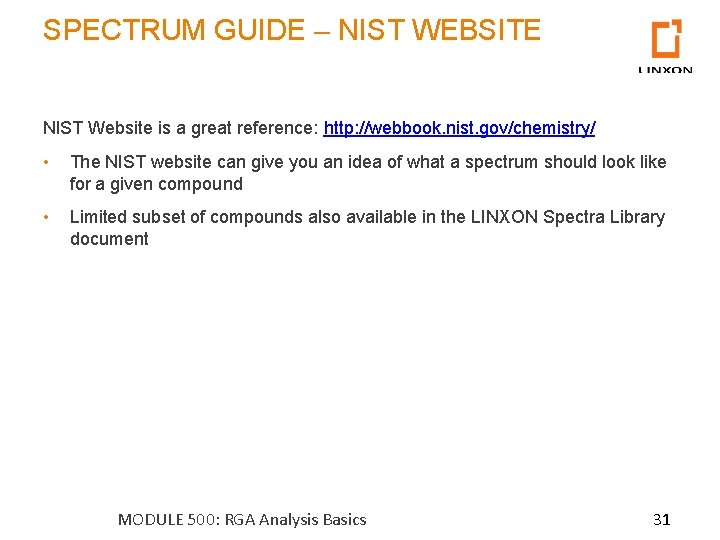 SPECTRUM GUIDE – NIST WEBSITE

LINXON

NIST Website is a great reference: http://webbook.nist.gov/chemistry/

• The NIST website can give you an idea of what a spectrum should look like for a given compound

• Limited subset of compounds also available in the LINXON Spectra Library document

MODULE 500: RGA Analysis Basics

31